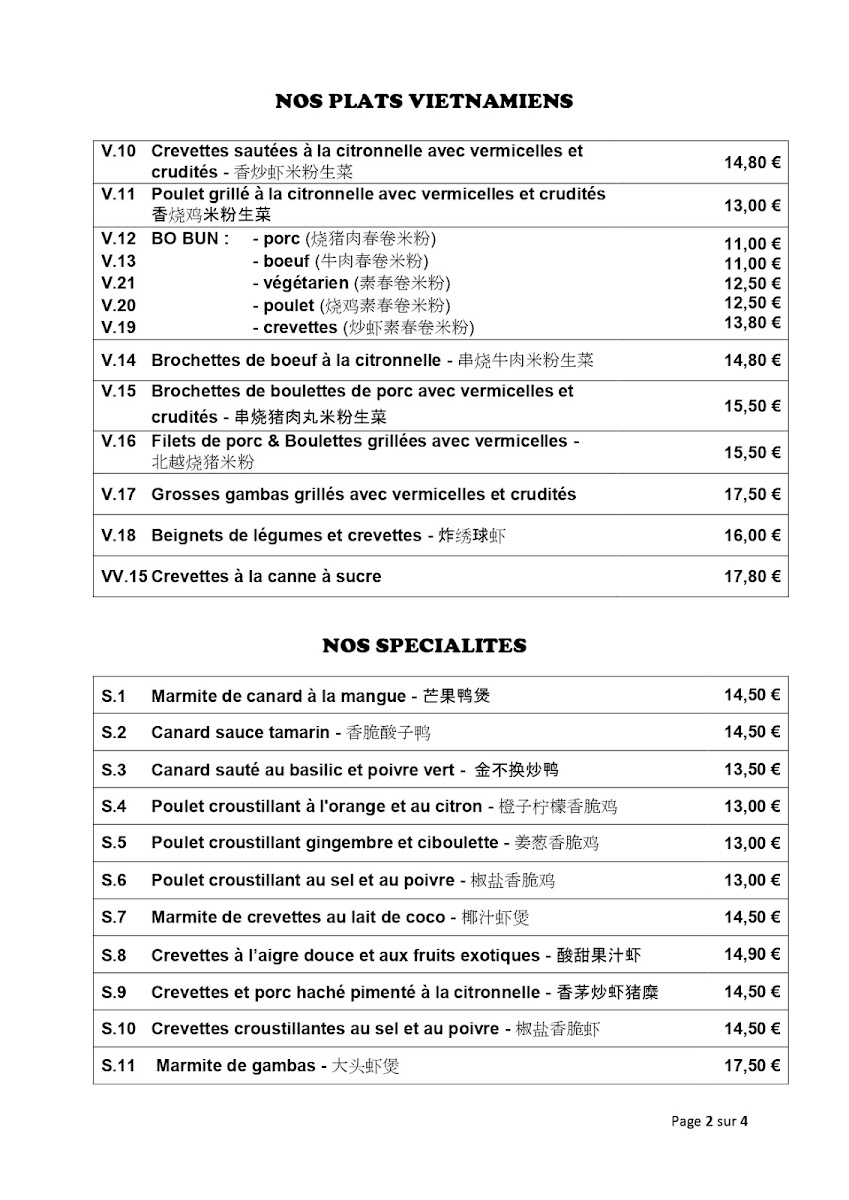 NOS PLATS VIETNAMIENS

| | | |
|---|---|---|
| V.10 | Crevettes sautées à la citronnelle avec vermicelles et crudités - 香炒虾米粉生菜 | 14,80 € |
| V.11 | Poulet grillé à la citronnelle avec vermicelles et crudités 香烧鸡米粉生菜 | 13,00 € |
| V.12 | BO BUN : - porc (烧猪肉春卷米粉) | 11,00 € |
| V.13 | - boeuf (牛肉春卷米粉) | 11,00 € |
| V.21 | - végétarien (素春卷米粉) | 12,50 € |
| V.20 | - poulet (烧鸡素春卷米粉) | 12,50 € |
| V.19 | - crevettes (炒虾素春卷米粉) | 13,80 € |
| V.14 | Brochettes de boeuf à la citronnelle - 串烧牛肉米粉生菜 | 14,80 € |
| V.15 | Brochettes de boulettes de porc avec vermicelles et crudités - 串烧猪肉丸米粉生菜 | 15,50 € |
| V.16 | Filets de porc & Boulettes grillées avec vermicelles - 北越烧猪米粉 | 15,50 € |
| V.17 | Grosses gambas grillés avec vermicelles et crudités | 17,50 € |
| V.18 | Beignets de légumes et crevettes - 炸绣球虾 | 16,00 € |
| VV.15 | Crevettes à la canne à sucre | 17,80 € |

NOS SPECIALITES

| | | |
|---|---|---|
| S.1 | Marmite de canard à la mangue - 芒果鸭煲 | 14,50 € |
| S.2 | Canard sauce tamarin - 香脆酸子鸭 | 14,50 € |
| S.3 | Canard sauté au basilic et poivre vert - 金不换炒鸭 | 13,50 € |
| S.4 | Poulet croustillant à l'orange et au citron - 橙子柠檬香脆鸡 | 13,00 € |
| S.5 | Poulet croustillant gingembre et ciboulette - 姜葱香脆鸡 | 13,00 € |
| S.6 | Poulet croustillant au sel et au poivre - 椒盐香脆鸡 | 13,00 € |
| S.7 | Marmite de crevettes au lait de coco - 椰汁虾煲 | 14,50 € |
| S.8 | Crevettes à l'aigre douce et aux fruits exotiques - 酸甜果汁虾 | 14,90 € |
| S.9 | Crevettes et porc haché pimenté à la citronnelle - 香茅炒虾猪糜 | 14,50 € |
| S.10 | Crevettes croustillantes au sel et au poivre - 椒盐香脆虾 | 14,50 € |
| S.11 | Marmite de gambas - 大头虾煲 | 17,50 € |

Page 2 sur 4